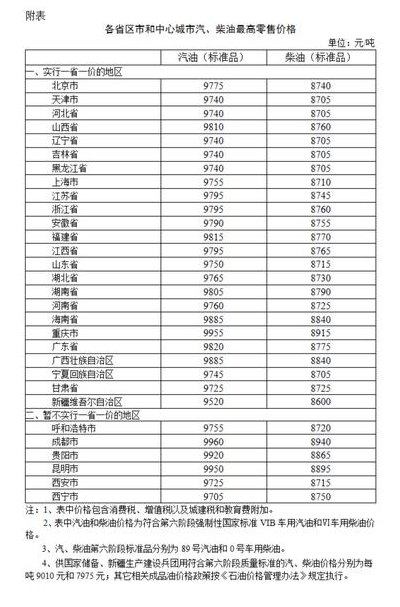 附表

各省区市和中心城市汽、柴油最高零售价格

单位：元/吨

| | 汽油（标准品） | 柴油（标准品） |
|---|---|---|
| 一、实行一省一价的地区 | | |
| 北京市 | 9775 | 8740 |
| 天津市 | 9740 | 8705 |
| 河北省 | 9740 | 8705 |
| 山西省 | 9810 | 8760 |
| 辽宁省 | 9740 | 8705 |
| 吉林省 | 9740 | 8705 |
| 黑龙江省 | 9740 | 8705 |
| 上海市 | 9755 | 8710 |
| 江苏省 | 9795 | 8745 |
| 浙江省 | 9795 | 8760 |
| 安徽省 | 9790 | 8755 |
| 福建省 | 9815 | 8770 |
| 江西省 | 9795 | 8765 |
| 山东省 | 9750 | 8715 |
| 湖北省 | 9765 | 8730 |
| 湖南省 | 9805 | 8790 |
| 河南省 | 9760 | 8725 |
| 海南省 | 9885 | 8840 |
| 重庆市 | 9955 | 8915 |
| 广东省 | 9820 | 8775 |
| 广西壮族自治区 | 9885 | 8840 |
| 宁夏回族自治区 | 9745 | 8705 |
| 甘肃省 | 9725 | 8725 |
| 新疆维吾尔自治区 | 9520 | 8600 |
| 二、暂不实行一省一价的地区 | | |
| 呼和浩特市 | 9755 | 8720 |
| 成都市 | 9960 | 8940 |
| 贵阳市 | 9920 | 8865 |
| 昆明市 | 9950 | 8895 |
| 西安市 | 9725 | 8715 |
| 西宁市 | 9705 | 8750 |

注：1、表中价格包含消费税、增值税以及城建税和教育费附加。

2、表中汽油和柴油价格为符合第六阶段强制性国家标准 VIB 车用汽油和VI车用柴油价格。

3、汽、柴油第六阶段标准品分别为 89 号汽油和 0 号车用柴油。

4、供国家储备、新疆生产建设兵团用符合第六阶段质量标准的汽、柴油价格分别为每吨 9010 元和 7975 元；其它相关成品油价格政策按《石油价格管理办法》规定执行。